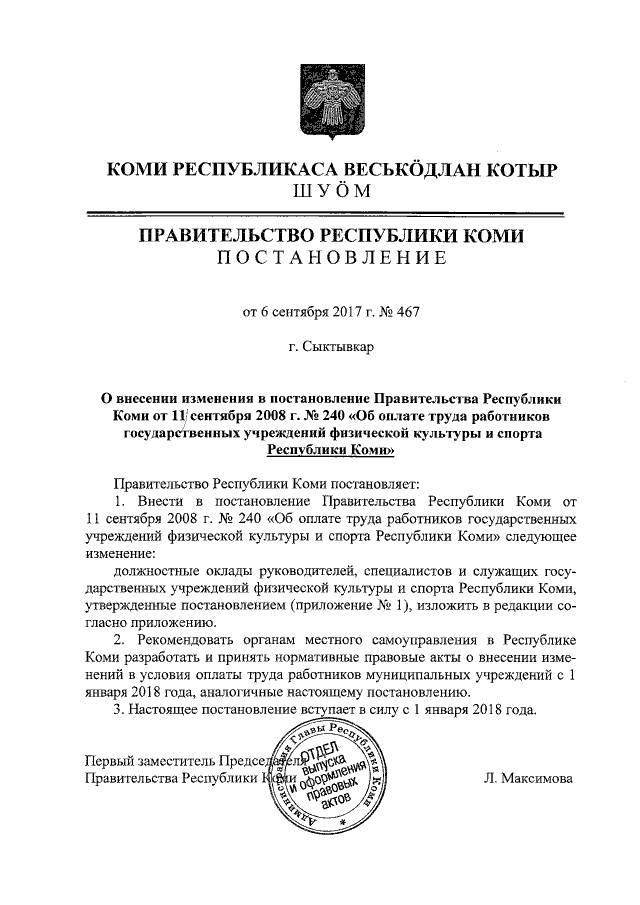 КОМИ РЕСПУБЛИКАСА ВЕСЬКӦДЛАН КОТЫР
ШУӦМ

ПРАВИТЕЛЬСТВО РЕСПУБЛИКИ КОМИ
ПОСТАНОВЛЕНИЕ

от 6 сентября 2017 г. № 467

г. Сыктывкар

О внесении изменения в постановление Правительства Республики Коми от 11 сентября 2008 г. № 240 «Об оплате труда работников государственных учреждений физической культуры и спорта Республики Коми»

Правительство Республики Коми постановляет:

1. Внести в постановление Правительства Республики Коми от 11 сентября 2008 г. № 240 «Об оплате труда работников государственных учреждений физической культуры и спорта Республики Коми» следующее изменение:

должностные оклады руководителей, специалистов и служащих государственных учреждений физической культуры и спорта Республики Коми, утвержденные постановлением (приложение № 1), изложить в редакции согласно приложению.

2. Рекомендовать органам местного самоуправления в Республике Коми разработать и принять нормативные правовые акты о внесении изменений в условия оплаты труда работников муниципальных учреждений с 1 января 2018 года, аналогичные настоящему постановлению.

3. Настоящее постановление вступает в силу с 1 января 2018 года.

Первый заместитель Председателя Правительства Республики Коми Л. Максимова

Администрация Главы Республики Коми ОТДЕЛ выпуска и оформления правовых актов